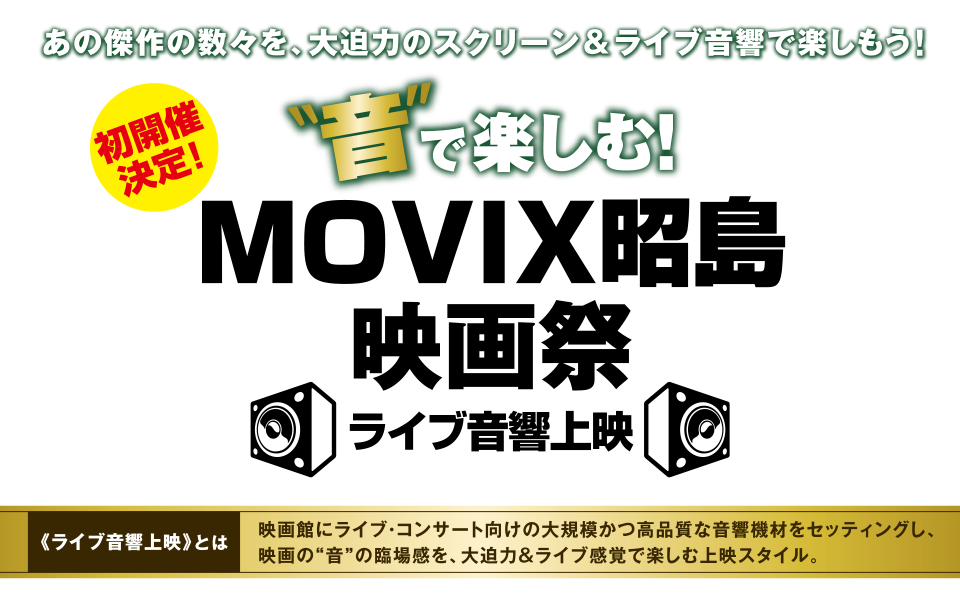 あの傑作の数々を、大迫力のスクリーン＆ライブ音響で楽しもう！

初開催決定！

“音”で楽しむ！

MOVIX昭島
映画祭

ライブ音響上映

《ライブ音響上映》とは

映画館にライブ・コンサート向けの大規模かつ高品質な音響機材をセッティングし、映画の“音”の臨場感を、大迫力＆ライブ感覚で楽しむ上映スタイル。